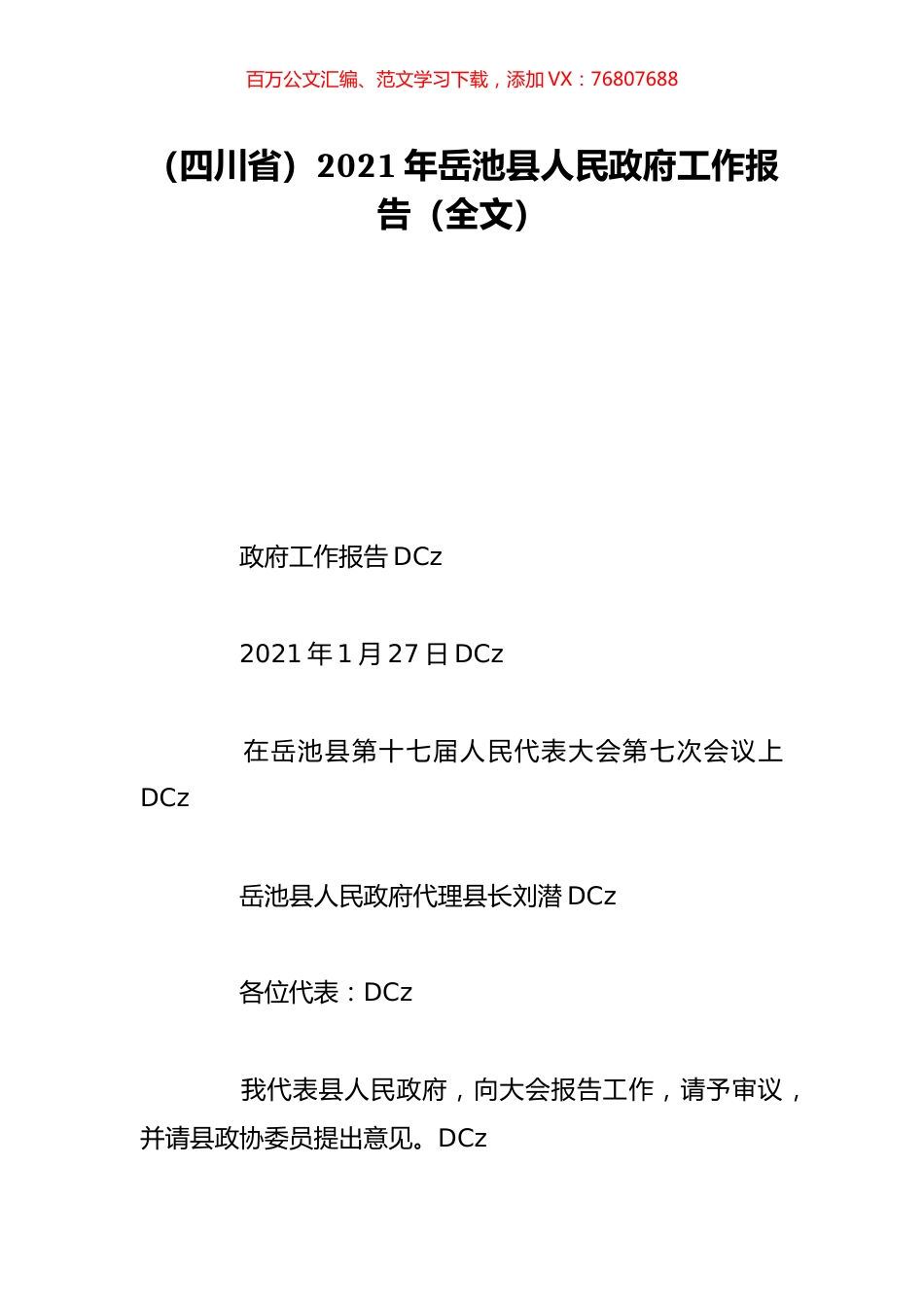 百万公文汇编、范文学习下载，添加 VX：76807688

（四川省）2021 年岳池县人民政府工作报告（全文）

政府工作报告 DCz

2021 年 1 月 27 日 DCz

在岳池县第十七届人民代表大会第七次会议上 DCz

岳池县人民政府代理县长刘潜 DCz

各位代表：DCz

我代表县人民政府，向大会报告工作，请予审议，并请县政协委员提出意见。DCz